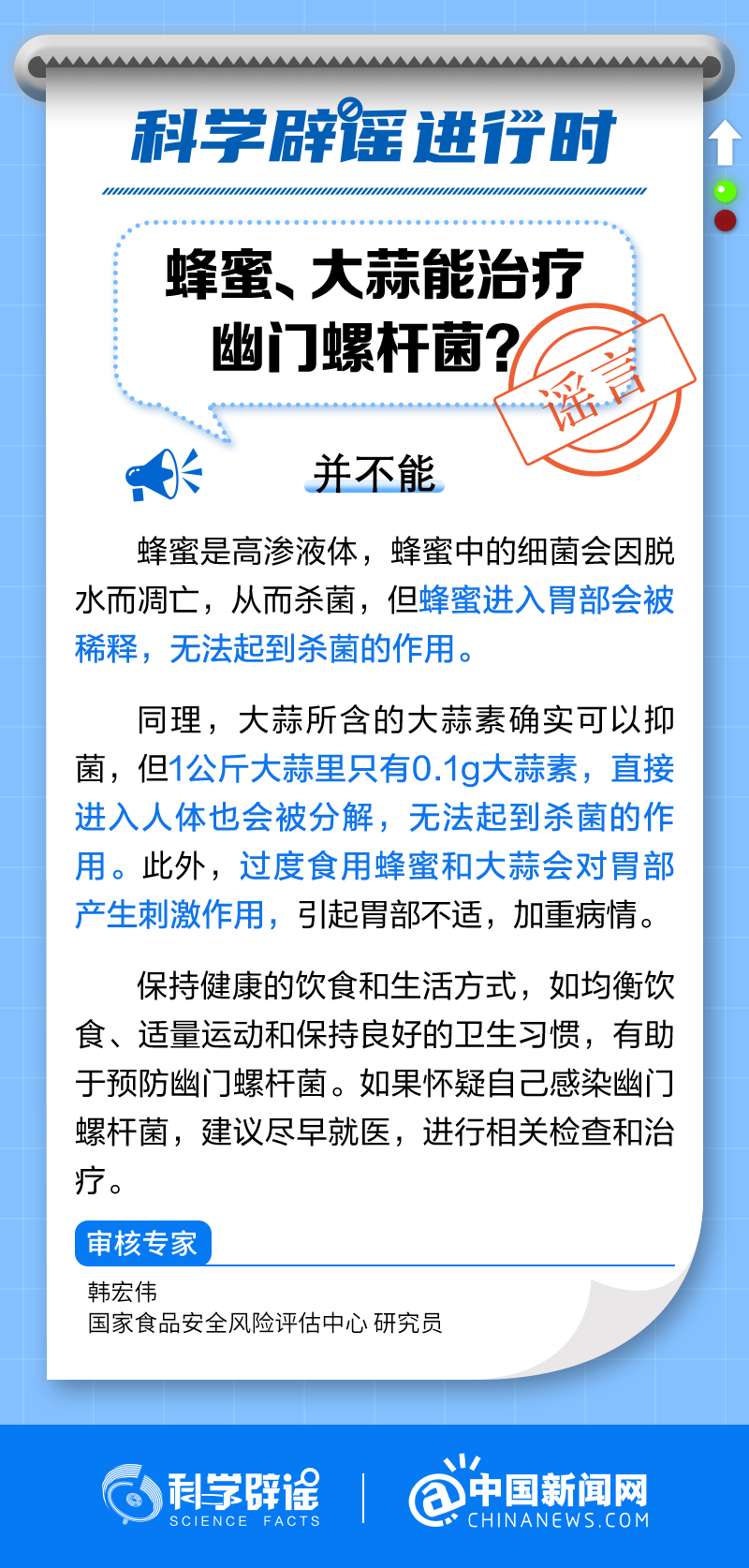 科学辟谣进行时

蜂蜜、大蒜能治疗幽门螺杆菌?

谣言

并不能

蜂蜜是高渗液体，蜂蜜中的细菌会因脱水而凋亡，从而杀菌，但蜂蜜进入胃部会被稀释，无法起到杀菌的作用。

同理，大蒜所含的大蒜素确实可以抑菌，但1公斤大蒜里只有0.1g大蒜素，直接进入人体也会被分解，无法起到杀菌的作用。此外，过度食用蜂蜜和大蒜会对胃部产生刺激作用，引起胃部不适，加重病情。

保持健康的饮食和生活方式，如均衡饮食、适量运动和保持良好的卫生习惯，有助于预防幽门螺杆菌。如果怀疑自己感染幽门螺杆菌，建议尽早就医，进行相关检查和治疗。

审核专家
韩宏伟
国家食品安全风险评估中心 研究员

科学辟谣 SCIENCE FACTS
中国新闻网 CHINANEWS.COM